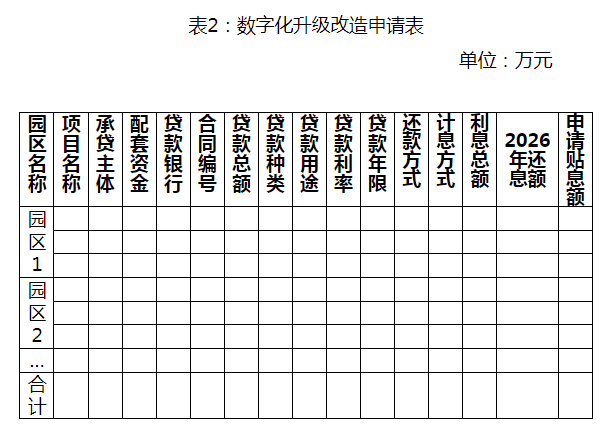 表2：数字化升级改造申请表

单位：万元

| 园区名称 | 项目名称 | 承贷主体 | 配套资金 | 贷款银行 | 合同编号 | 贷款总额 | 贷款种类 | 贷款用途 | 贷款利率 | 贷款年限 | 还款方式 | 计息方式 | 利息总额 | 2026年还息额 | 申请贴息额 |
|---|---|---|---|---|---|---|---|---|---|---|---|---|---|---|---|
| 园区1 | | | | | | | | | | | | | | | |
| | | | | | | | | | | | | | | | |
| | | | | | | | | | | | | | | | |
| 园区2 | | | | | | | | | | | | | | | |
| | | | | | | | | | | | | | | | |
| | | | | | | | | | | | | | | | |
| … | | | | | | | | | | | | | | | |
| 合计 | | | | | | | | | | | | | | | |